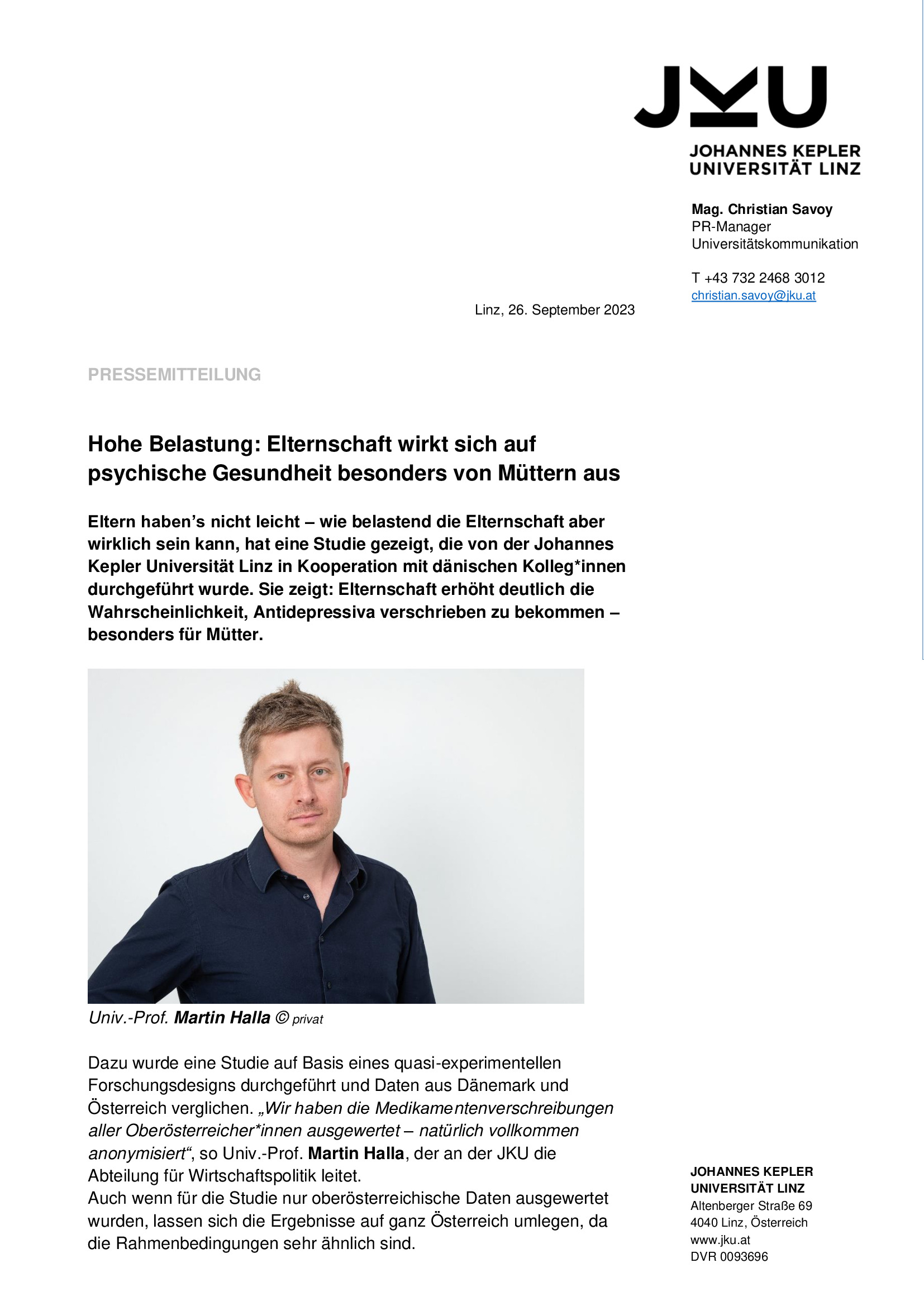 JKU
JOHANNES KEPLER UNIVERSITÄT LINZ

Mag. Christian Savoy
PR-Manager
Universitätskommunikation

T +43 732 2468 3012
christian.savoy@jku.at

Linz, 26. September 2023

PRESSEMITTEILUNG

Hohe Belastung: Elternschaft wirkt sich auf psychische Gesundheit besonders von Müttern aus

Eltern haben's nicht leicht – wie belastend die Elternschaft aber wirklich sein kann, hat eine Studie gezeigt, die von der Johannes Kepler Universität Linz in Kooperation mit dänischen Kolleg*innen durchgeführt wurde. Sie zeigt: Elternschaft erhöht deutlich die Wahrscheinlichkeit, Antidepressiva verschrieben zu bekommen – besonders für Mütter.

Univ.-Prof. Martin Halla © privat

Dazu wurde eine Studie auf Basis eines quasi-experimentellen Forschungsdesigns durchgeführt und Daten aus Dänemark und Österreich verglichen. „Wir haben die Medikamentenverschreibungen aller Oberösterreicher*innen ausgewertet – natürlich vollkommen anonymisiert“, so Univ.-Prof. Martin Halla, der an der JKU die Abteilung für Wirtschaftspolitik leitet.
Auch wenn für die Studie nur oberösterreichische Daten ausgewertet wurden, lassen sich die Ergebnisse auf ganz Österreich umlegen, da die Rahmenbedingungen sehr ähnlich sind.

JOHANNES KEPLER
UNIVERSITÄT LINZ
Altenberger Straße 69
4040 Linz, Österreich
www.jku.at
DVR 0093696